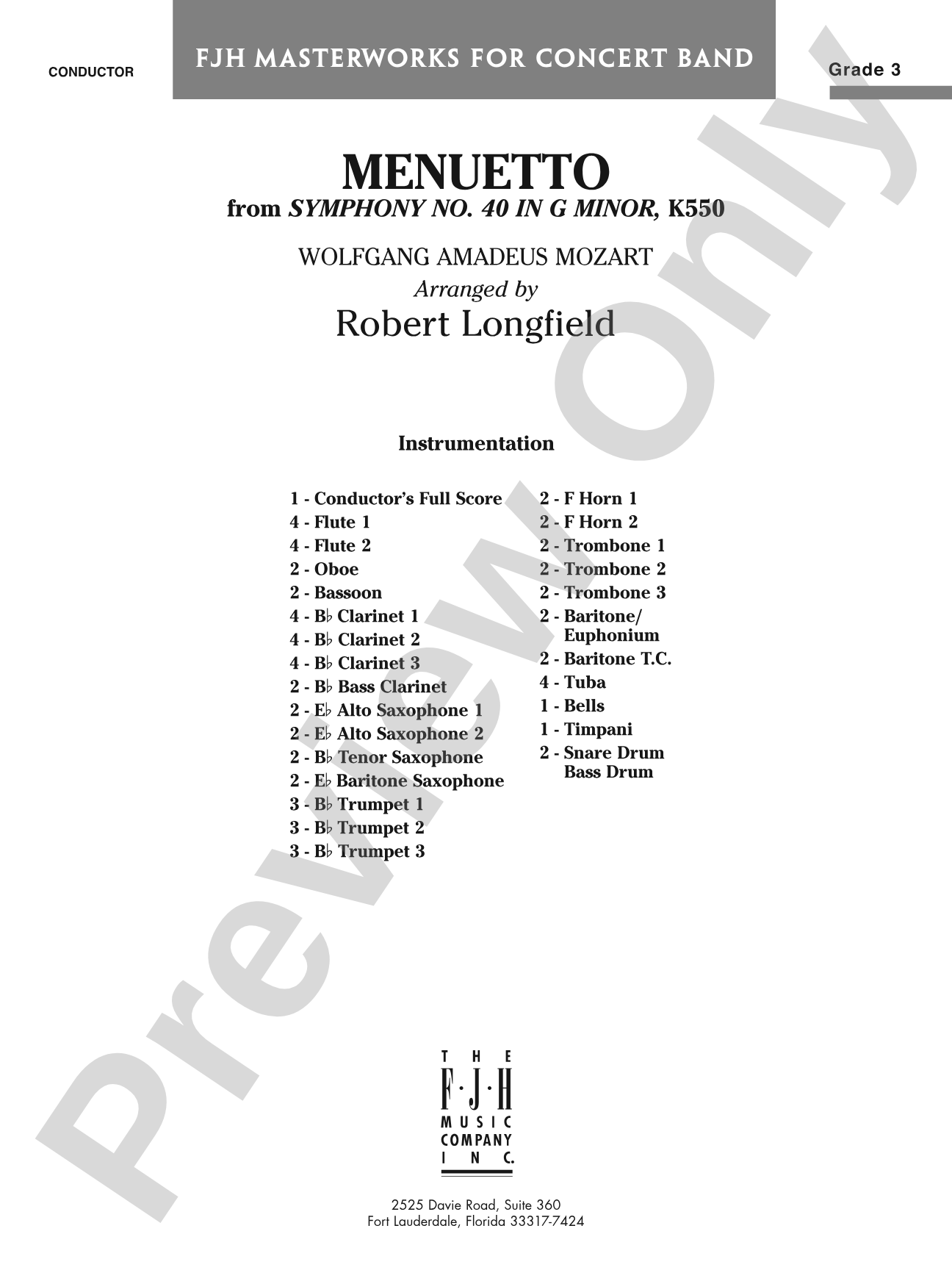 CONDUCTOR

FJH MASTERWORKS FOR CONCERT BAND

Grade 3

MENUETTO

from SYMPHONY NO. 40 IN G MINOR, K550

WOLFGANG AMADEUS MOZART

Arranged by

Robert Longfield

Instrumentation

1 - Conductor's Full Score
4 - Flute 1
4 - Flute 2
2 - Oboe
2 - Bassoon
4 - B♭ Clarinet 1
4 - B♭ Clarinet 2
4 - B♭ Clarinet 3
2 - B♭ Bass Clarinet
2 - E♭ Alto Saxophone 1
2 - E♭ Alto Saxophone 2
2 - B♭ Tenor Saxophone
2 - E♭ Baritone Saxophone
3 - B♭ Trumpet 1
3 - B♭ Trumpet 2
3 - B♭ Trumpet 3

2 - F Horn 1
2 - F Horn 2
2 - Trombone 1
2 - Trombone 2
2 - Trombone 3
2 - Baritone/ Euphonium
2 - Baritone T.C.
4 - Tuba
1 - Bells
1 - Timpani
2 - Snare Drum
Bass Drum

THE
F·J·H
MUSIC
COMPANY
INC.

2525 Davie Road, Suite 360
Fort Lauderdale, Florida 33317-7424

Preview Only